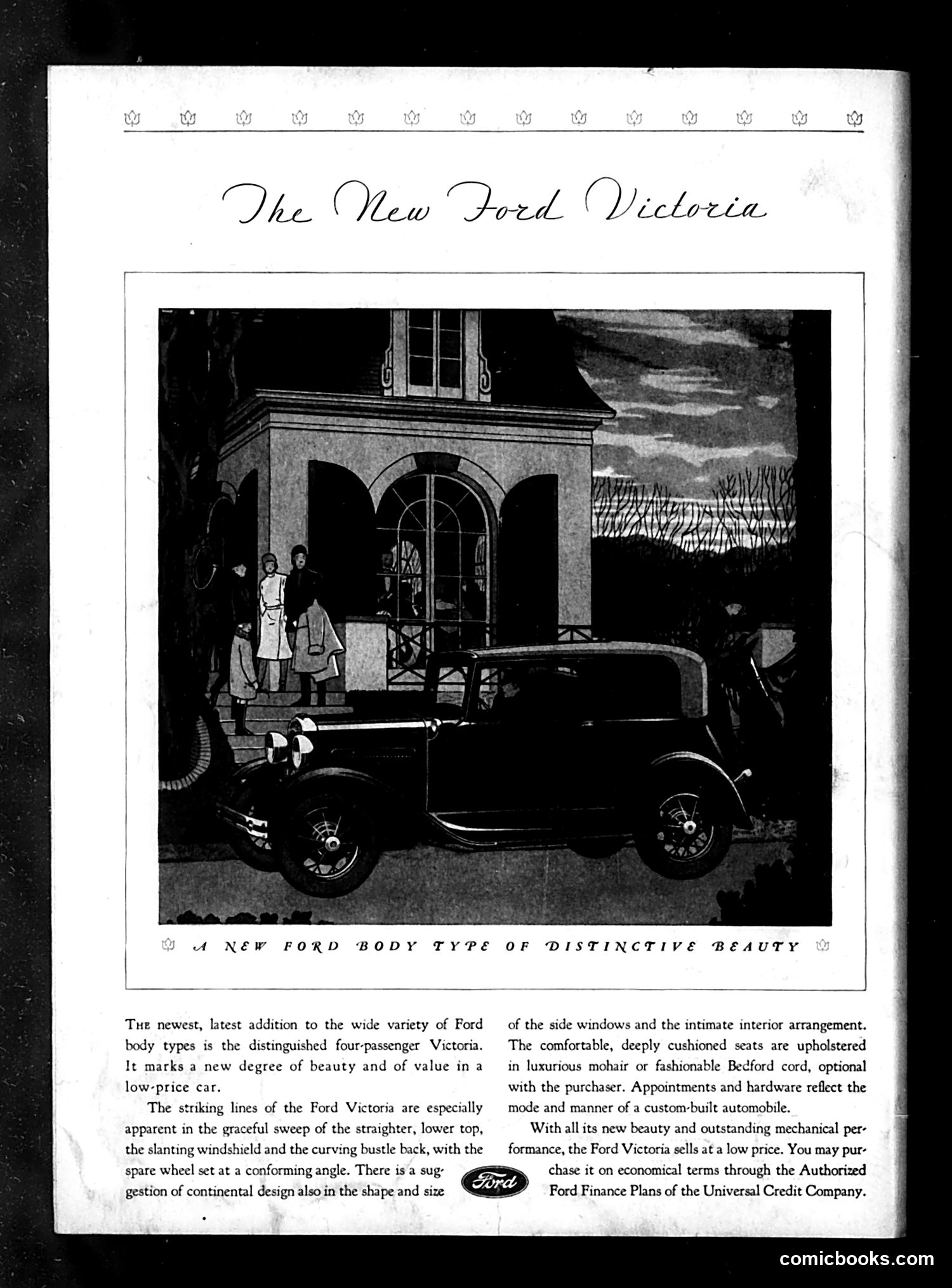 The New Ford Victoria

A NEW FORD BODY TYPE OF DISTINCTIVE BEAUTY

THE newest, latest addition to the wide variety of Ford body types is the distinguished four-passenger Victoria. It marks a new degree of beauty and of value in a low-price car.

The striking lines of the Ford Victoria are especially apparent in the graceful sweep of the straighter, lower top, the slanting windshield and the curving bustle back, with the spare wheel set at a conforming angle. There is a suggestion of continental design also in the shape and size of the side windows and the intimate interior arrangement. The comfortable, deeply cushioned seats are upholstered in luxurious mohair or fashionable Bedford cord, optional with the purchaser. Appointments and hardware reflect the mode and manner of a custom-built automobile.

With all its new beauty and outstanding mechanical performance, the Ford Victoria sells at a low price. You may purchase it on economical terms through the Authorized Ford Finance Plans of the Universal Credit Company.

Ford

comicbooks.com